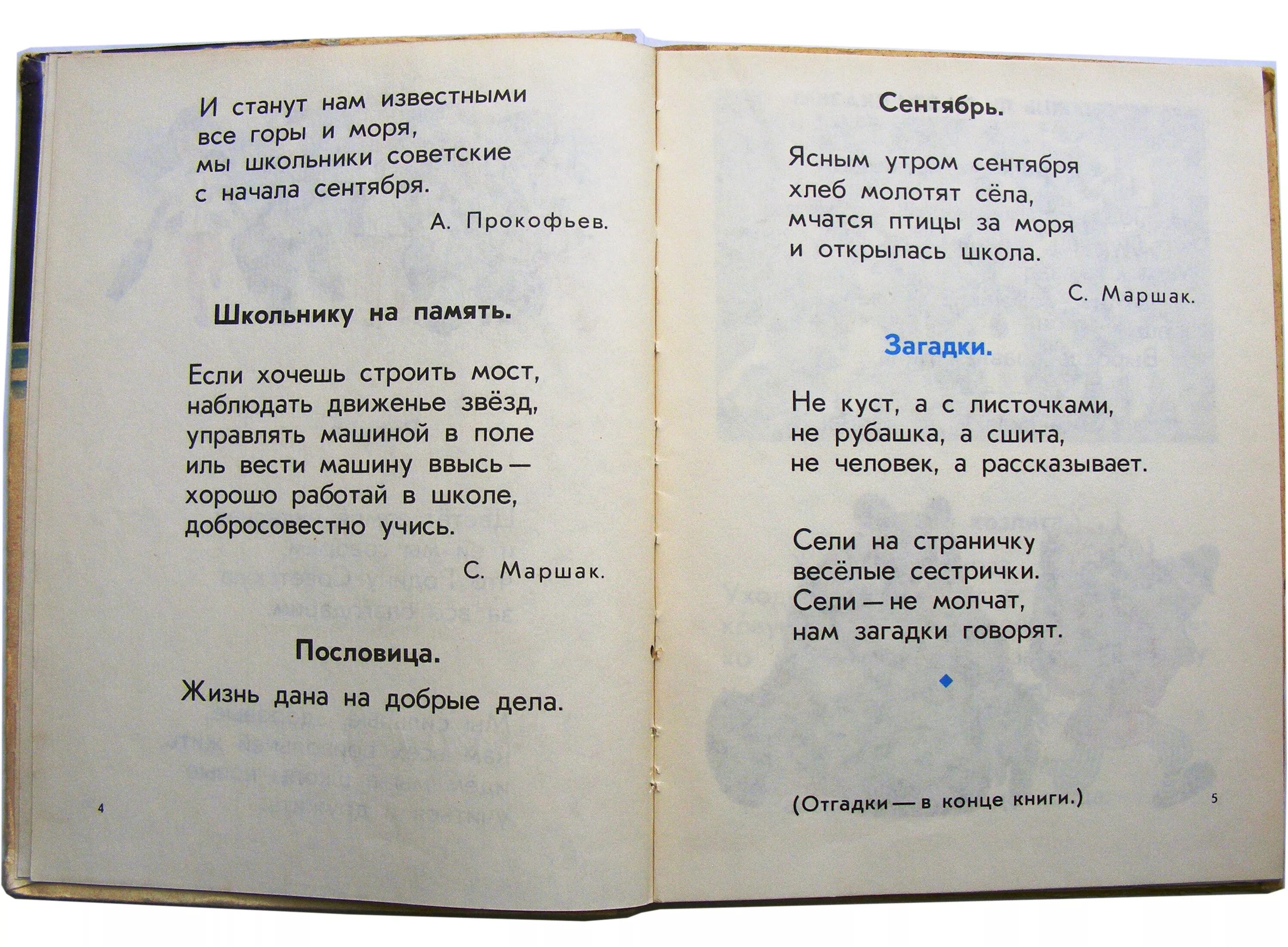 И станут нам известными
все горы и моря,
мы школьники советские
с начала сентября.

А. Прокофьев.

Школьнику на память.

Если хочешь строить мост,
наблюдать движенье звёзд,
управлять машиной в поле
иль вести машину ввысь —
хорошо работай в школе,
добросовестно учись.

С. Маршак.

Пословица.

Жизнь дана на добрые дела.

4

Сентябрь.

Ясным утром сентября
хлеб молотят сёла,
мчатся птицы за моря
и открылась школа.

С. Маршак.

Загадки.

Не куст, а с листочками,
не рубашка, а сшита,
не человек, а рассказывает.

Сели на страничку
весёлые сестрички.
Сели — не молчат,
нам загадки говорят.

(Отгадки — в конце книги.)

5